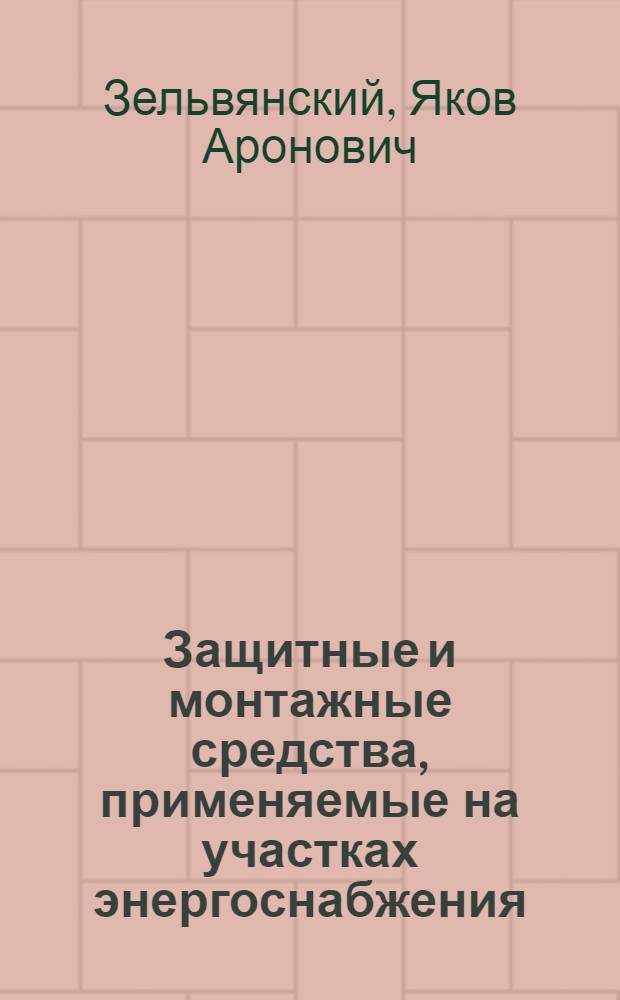 Зельвянский, Яков Аронович

Защитные и монтажные средства, применяемые на участках энергоснабжения